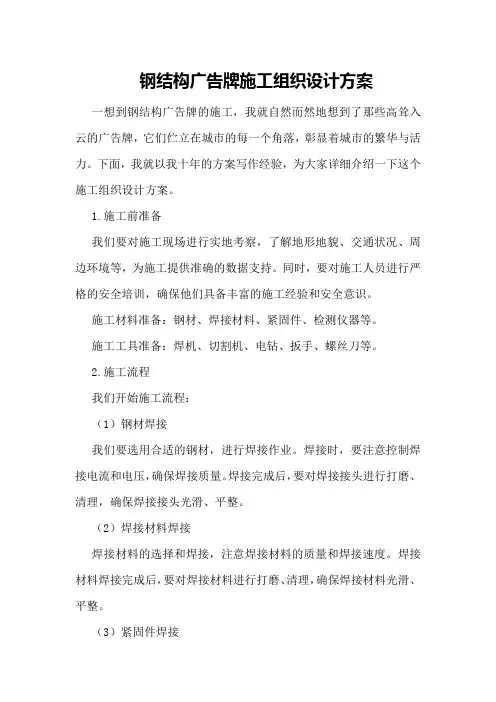 钢结构广告牌施工组织设计方案

一想到钢结构广告牌的施工，我就自然而然地想到了那些高耸入云的广告牌，它们伫立在城市的每一个角落，彰显着城市的繁华与活力。下面，我就以我十年的方案写作经验，为大家详细介绍一下这个施工组织设计方案。

1.施工前准备

我们要对施工现场进行实地考察，了解地形地貌、交通状况、周边环境等，为施工提供准确的数据支持。同时，要对施工人员进行严格的安全培训，确保他们具备丰富的施工经验和安全意识。

施工材料准备：钢材、焊接材料、紧固件、检测仪器等。

施工工具准备：焊机、切割机、电钻、扳手、螺丝刀等。

2.施工流程

我们开始施工流程：

（1）钢材焊接

我们要选用合适的钢材，进行焊接作业。焊接时，要注意控制焊接电流和电压，确保焊接质量。焊接完成后，要对焊接接头进行打磨、清理，确保焊接接头光滑、平整。

（2）焊接材料焊接

焊接材料的选择和焊接，注意焊接材料的质量和焊接速度。焊接材料焊接完成后，要对焊接材料进行打磨、清理，确保焊接材料光滑、平整。

（3）紧固件焊接